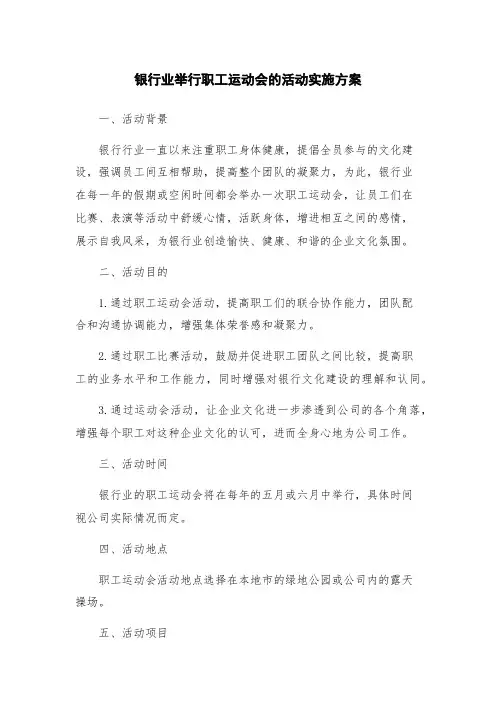 银行业举行职工运动会的活动实施方案

一、活动背景

银行行业一直以来注重职工身体健康，提倡全员参与的文化建设，强调员工间互相帮助，提高整个团队的凝聚力，为此，银行业在每一年的假期或空闲时间都会举办一次职工运动会，让员工们在比赛、表演等活动中舒缓心情，活跃身体，增进相互之间的感情，展示自我风采，为银行业创造愉快、健康、和谐的企业文化氛围。

二、活动目的

1.通过职工运动会活动，提高职工们的联合协作能力，团队配合和沟通协调能力，增强集体荣誉感和凝聚力。

2.通过职工比赛活动，鼓励并促进职工团队之间比较，提高职工的业务水平和工作能力，同时增强对银行文化建设的理解和认同。

3.通过运动会活动，让企业文化进一步渗透到公司的各个角落，增强每个职工对这种企业文化的认可，进而全身心地为公司工作。

三、活动时间

银行业的职工运动会将在每年的五月或六月中举行，具体时间视公司实际情况而定。

四、活动地点

职工运动会活动地点选择在本地市的绿地公园或公司内的露天操场。

五、活动项目